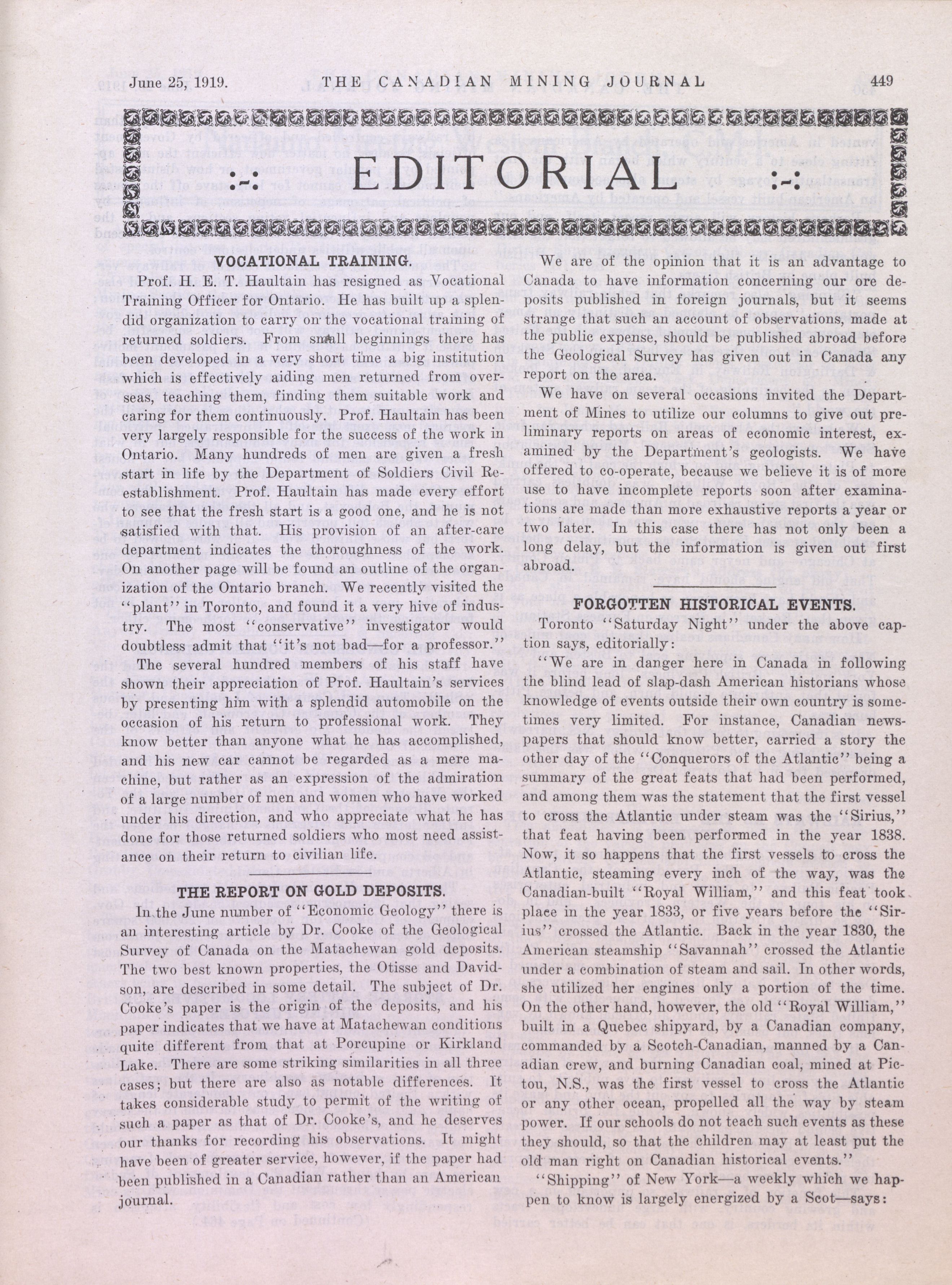 June 25, 1919. THE CANADIAN MINING JOURNAL 449

:-: EDITORIAL :-:

VOCATIONAL TRAINING.

Prof. H. E. T. Haultain has resigned as Vocational Training Officer for Ontario. He has built up a splendid organization to carry on the vocational training of returned soldiers. From small beginnings there has been developed in a very short time a big institution which is effectively aiding men returned from overseas, teaching them, finding them suitable work and caring for them continuously. Prof. Haultain has been very largely responsible for the success of the work in Ontario. Many hundreds of men are given a fresh start in life by the Department of Soldiers Civil Re-establishment. Prof. Haultain has made every effort to see that the fresh start is a good one, and he is not satisfied with that. His provision of an after-care department indicates the thoroughness of the work. On another page will be found an outline of the organization of the Ontario branch. We recently visited the "plant" in Toronto, and found it a very hive of industry. The most "conservative" investigator would doubtless admit that "it's not bad—for a professor."

The several hundred members of his staff have shown their appreciation of Prof. Haultain's services by presenting him with a splendid automobile on the occasion of his return to professional work. They know better than anyone what he has accomplished, and his new car cannot be regarded as a mere machine, but rather as an expression of the admiration of a large number of men and women who have worked under his direction, and who appreciate what he has done for those returned soldiers who most need assistance on their return to civilian life.

THE REPORT ON GOLD DEPOSITS.

In the June number of "Economic Geology" there is an interesting article by Dr. Cooke of the Geological Survey of Canada on the Matachewan gold deposits. The two best known properties, the Otisse and Davidson, are described in some detail. The subject of Dr. Cooke's paper is the origin of the deposits, and his paper indicates that we have at Matachewan conditions quite different from that at Porcupine or Kirkland Lake. There are some striking similarities in all three cases; but there are also as notable differences. It takes considerable study to permit of the writing of such a paper as that of Dr. Cooke's, and he deserves our thanks for recording his observations. It might have been of greater service, however, if the paper had been published in a Canadian rather than an American journal.

We are of the opinion that it is an advantage to Canada to have information concerning our ore deposits published in foreign journals, but it seems strange that such an account of observations, made at the public expense, should be published abroad before the Geological Survey has given out in Canada any report on the area.

We have on several occasions invited the Department of Mines to utilize our columns to give out preliminary reports on areas of economic interest, examined by the Department's geologists. We have offered to co-operate, because we believe it is of more use to have incomplete reports soon after examinations are made than more exhaustive reports a year or two later. In this case there has not only been a long delay, but the information is given out first abroad.

FORGOTTEN HISTORICAL EVENTS.

Toronto "Saturday Night" under the above caption says, editorially:

"We are in danger here in Canada in following the blind lead of slap-dash American historians whose knowledge of events outside their own country is sometimes very limited. For instance, Canadian newspapers that should know better, carried a story the other day of the "Conquerors of the Atlantic" being a summary of the great feats that had been performed, and among them was the statement that the first vessel to cross the Atlantic under steam was the "Sirius," that feat having been performed in the year 1838. Now, it so happens that the first vessels to cross the Atlantic, steaming every inch of the way, was the Canadian-built "Royal William," and this feat took place in the year 1833, or five years before the "Sirius" crossed the Atlantic. Back in the year 1830, the American steamship "Savannah" crossed the Atlantic under a combination of steam and sail. In other words, she utilized her engines only a portion of the time. On the other hand, however, the old "Royal William," built in a Quebec shipyard, by a Canadian company, commanded by a Scotch-Canadian, manned by a Canadian crew, and burning Canadian coal, mined at Pictou, N.S., was the first vessel to cross the Atlantic or any other ocean, propelled all the way by steam power. If our schools do not teach such events as these they should, so that the children may at least put the old man right on Canadian historical events."

"Shipping" of New York—a weekly which we happen to know is largely energized by a Scot—says: